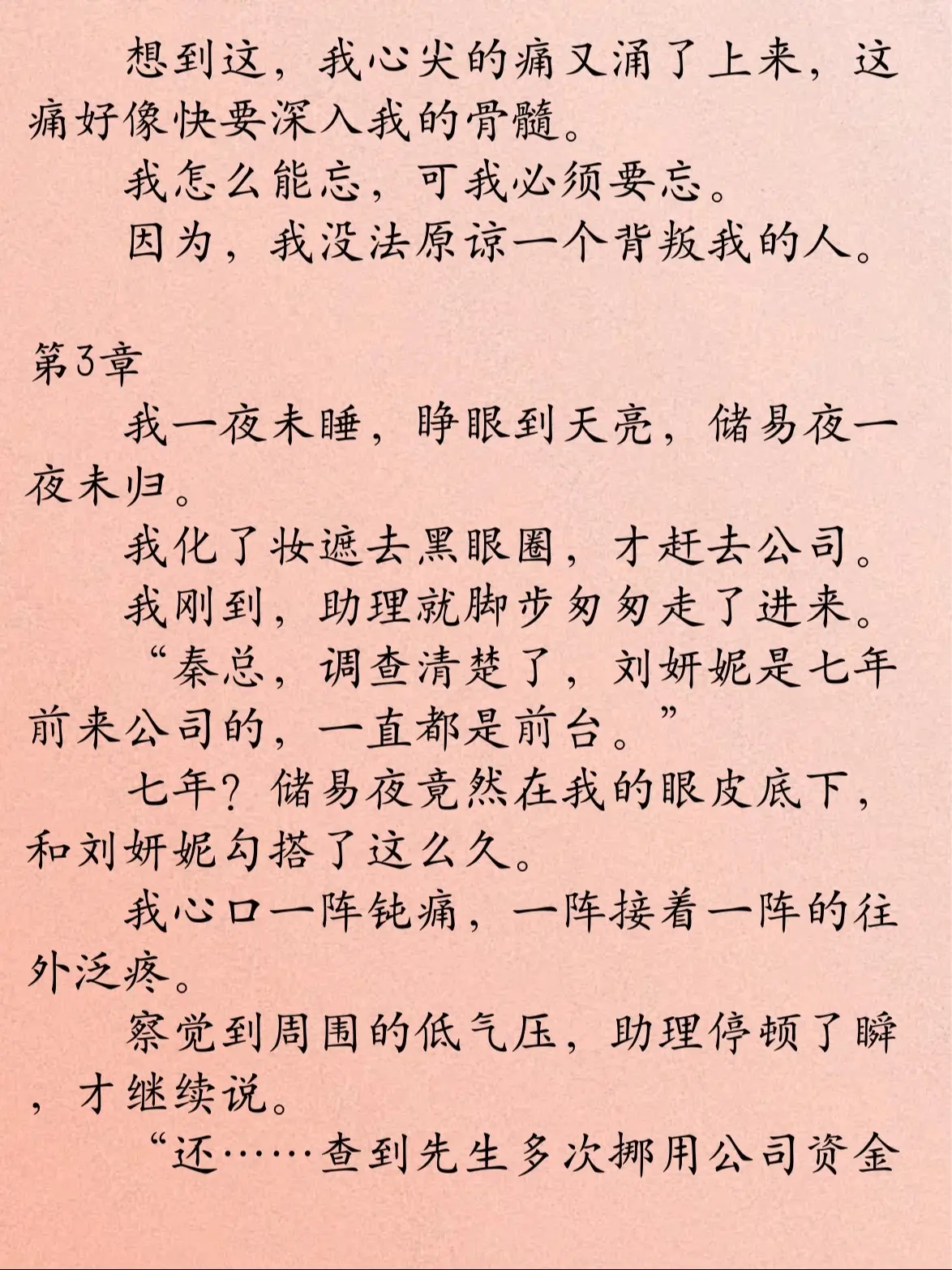 想到这，我心尖的痛又涌了上来，这痛好像快要深入我的骨髓。

我怎么能忘，可我必须要忘。

因为，我没法原谅一个背叛我的人。

第3章

我一夜未睡，睁眼到天亮，储易夜一夜未归。

我化了妆遮去黑眼圈，才赶去公司。

我刚到，助理就脚步匆匆走了进来。

“秦总，调查清楚了，刘妍妮是七年前来公司的，一直都是前台。”

七年？储易夜竟然在我的眼皮底下，和刘妍妮勾搭了这么久。

我心口一阵钝痛，一阵接着一阵的往外泛疼。

察觉到周围的低气压，助理停顿了瞬，才继续说。

“还……查到先生多次挪用公司资金